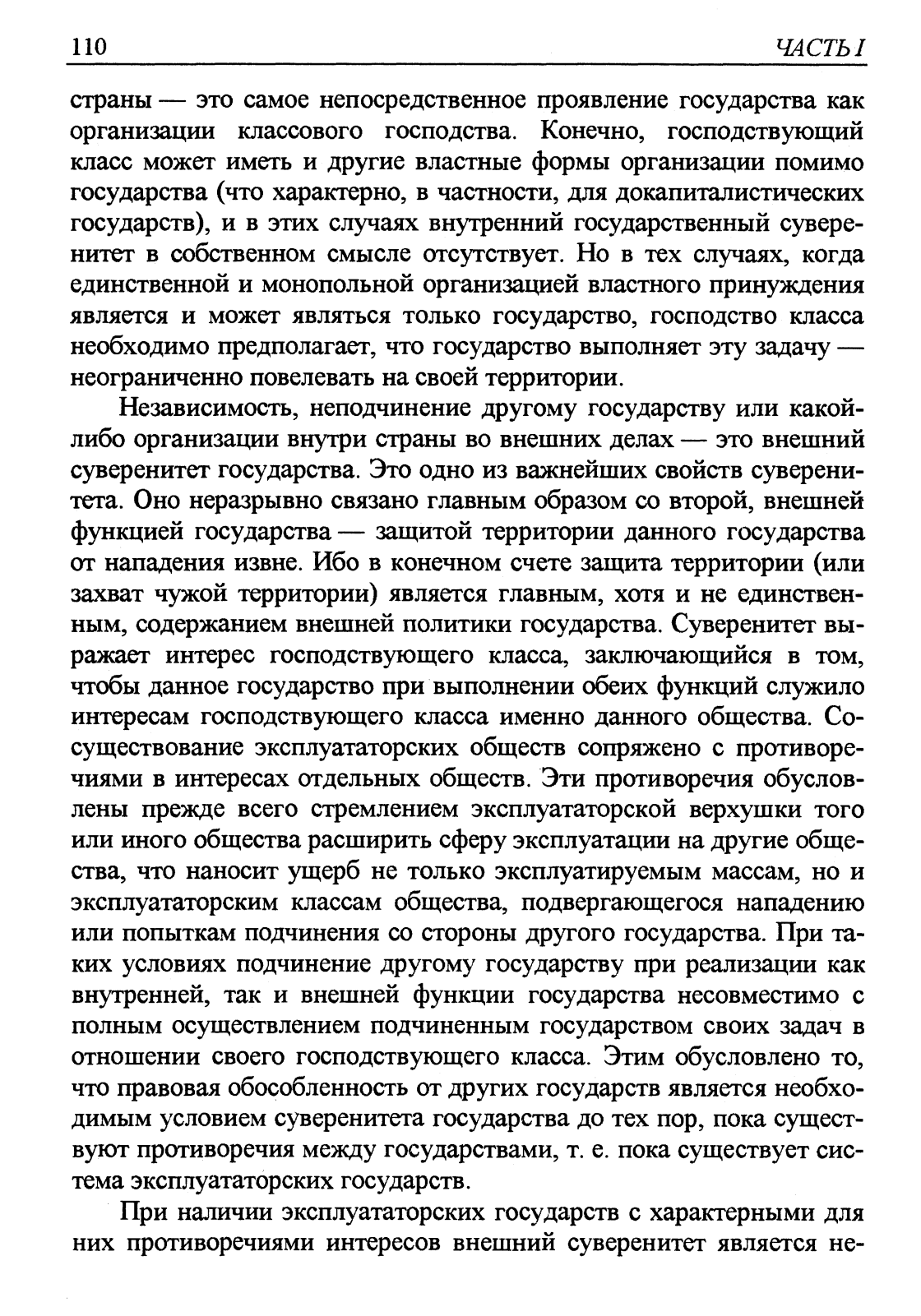 110 ЧАСТЬ I

страны — это самое непосредственное проявление государства как организации классового господства. Конечно, господствующий класс может иметь и другие властные формы организации помимо государства (что характерно, в частности, для докапиталистических государств), и в этих случаях внутренний государственный суверенитет в собственном смысле отсутствует. Но в тех случаях, когда единственной и монопольной организацией властного принуждения является и может являться только государство, господство класса необходимо предполагает, что государство выполняет эту задачу — неограниченно повелевать на своей территории.

Независимость, неподчинение другому государству или какой-либо организации внутри страны во внешних делах — это внешний суверенитет государства. Это одно из важнейших свойств суверенитета. Оно неразрывно связано главным образом со второй, внешней функцией государства — защитой территории данного государства от нападения извне. Ибо в конечном счете защита территории (или захват чужой территории) является главным, хотя и не единственным, содержанием внешней политики государства. Суверенитет выражает интерес господствующего класса, заключающийся в том, чтобы данное государство при выполнении обеих функций служило интересам господствующего класса именно данного общества. Сосуществование эксплуататорских обществ сопряжено с противоречиями в интересах отдельных обществ. Эти противоречия обусловлены прежде всего стремлением эксплуататорской верхушки того или иного общества расширить сферу эксплуатации на другие общества, что наносит ущерб не только эксплуатируемым массам, но и эксплуататорским классам общества, подвергающегося нападению или попыткам подчинения со стороны другого государства. При таких условиях подчинение другому государству при реализации как внутренней, так и внешней функции государства несовместимо с полным осуществлением подчиненным государством своих задач в отношении своего господствующего класса. Этим обусловлено то, что правовая обособленность от других государств является необходимым условием суверенитета государства до тех пор, пока существуют противоречия между государствами, т. е. пока существует система эксплуататорских государств.

При наличии эксплуататорских государств с характерными для них противоречиями интересов внешний суверенитет является не-